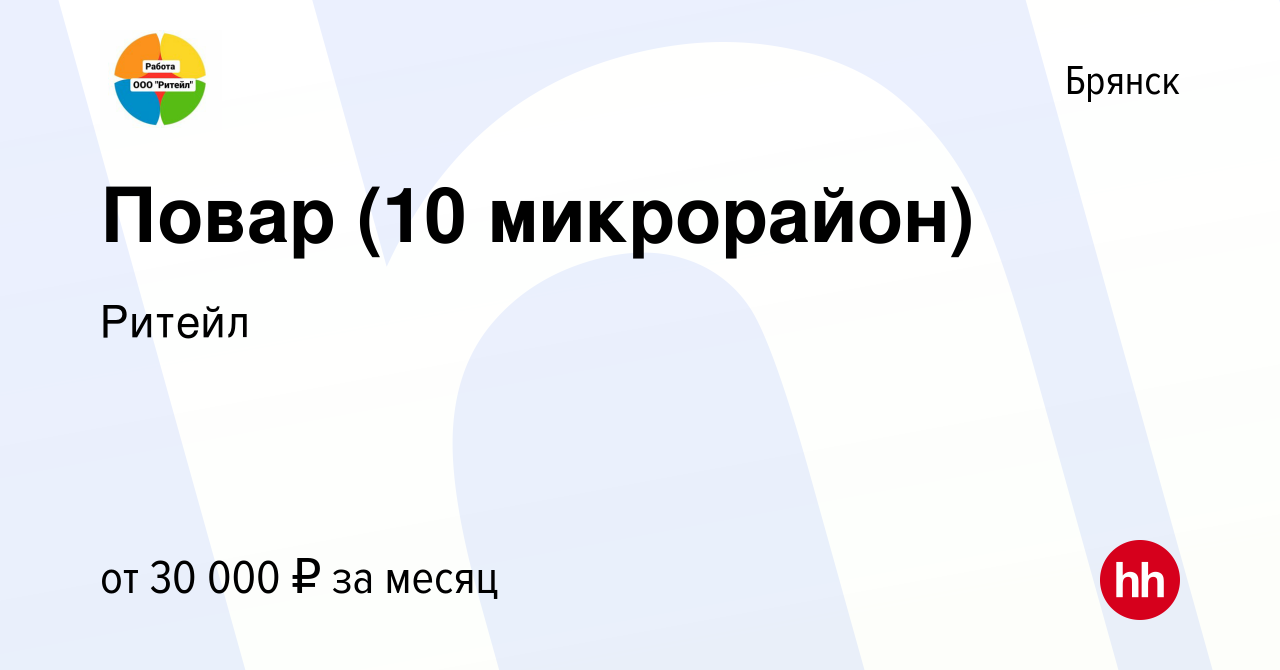 Работа
ООО "Ритейл"

Брянск

Повар (10 микрорайон)

Ритейл

от 30 000 ₽ за месяц

hh